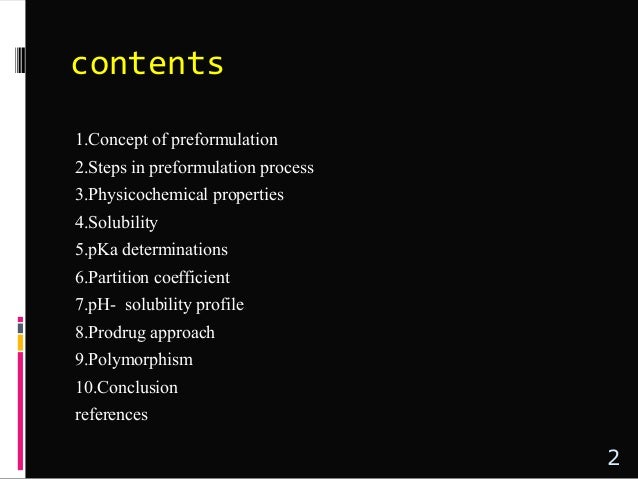 contents

1.Concept of preformulation
2.Steps in preformulation process
3.Physicochemical properties
4.Solubility
5.pKa determinations
6.Partition coefficient
7.pH- solubility profile
8.Prodrug approach
9.Polymorphism
10.Conclusion
references

2